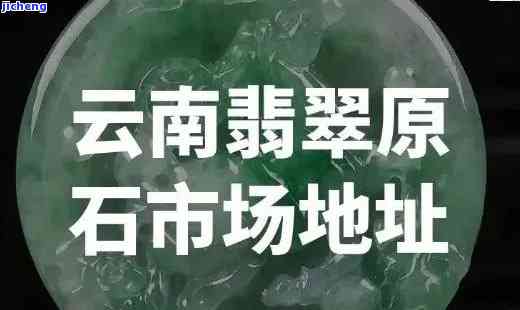 jicheng

云南翡翠原石市场地址